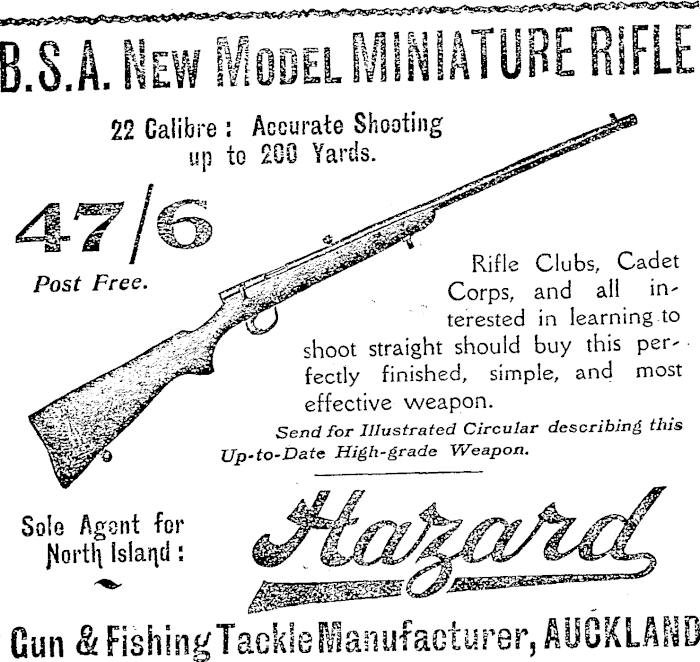 B.S.A. New Model MINIATURE RIFLE

22 Calibre : Accurate Shooting up to 200 Yards.

47/6

Post Free.

Rifle Clubs, Cadet Corps, and all interested in learning to shoot straight should buy this perfectly finished, simple, and most effective weapon.

Send for Illustrated Circular describing this Up-to-Date High-grade Weapon.

Sole Agent for North Island :

Hazard

Gun & Fishing Tackle Manufacturer, AUCKLAND